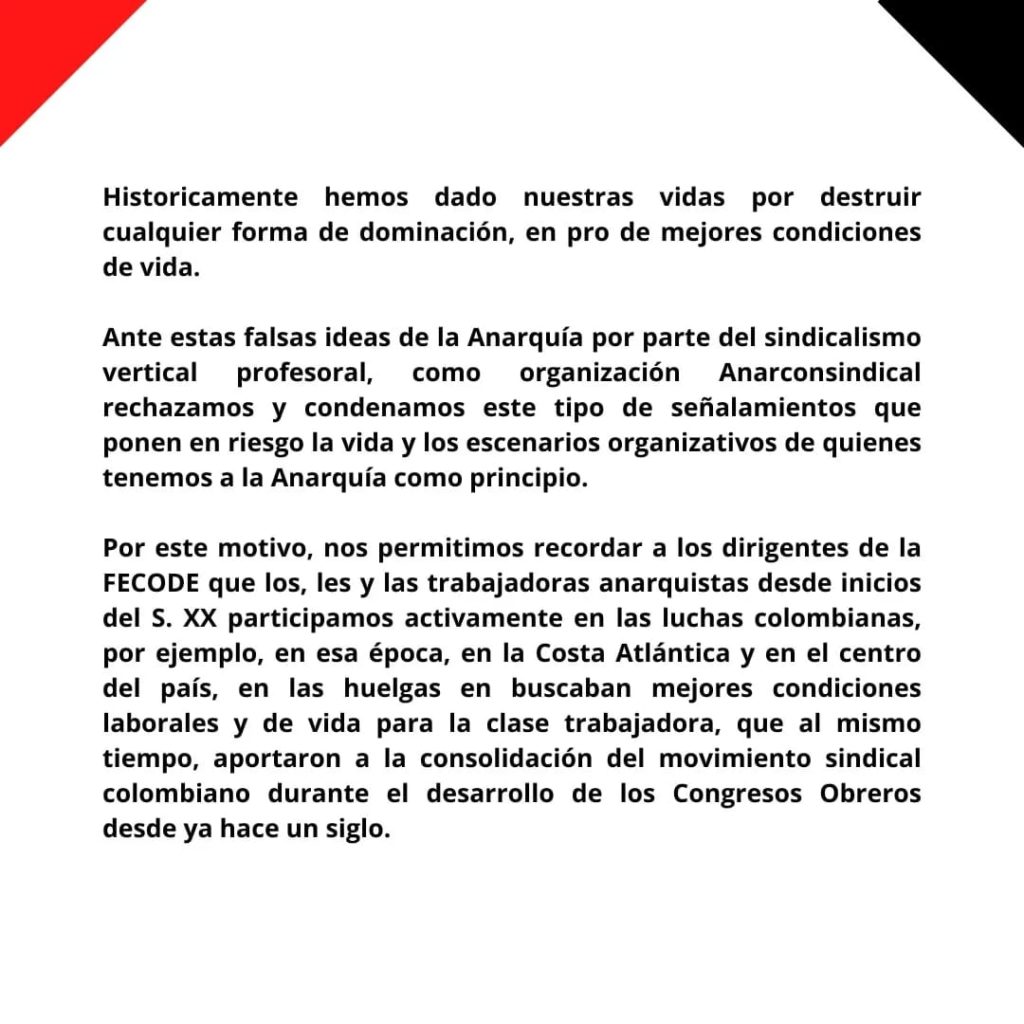 Historicamente hemos dado nuestras vidas por destruir cualquier forma de dominación, en pro de mejores condiciones de vida.

Ante estas falsas ideas de la Anarquía por parte del sindicalismo vertical profesoral, como organización Anarconsindical rechazamos y condenamos este tipo de señalamientos que ponen en riesgo la vida y los escenarios organizativos de quienes tenemos a la Anarquía como principio.

Por este motivo, nos permitimos recordar a los dirigentes de la FECODE que los, les y las trabajadoras anarquistas desde inicios del S. XX participamos activamente en las luchas colombianas, por ejemplo, en esa época, en la Costa Atlántica y en el centro del país, en las huelgas en buscaban mejores condiciones laborales y de vida para la clase trabajadora, que al mismo tiempo, aportaron a la consolidación del movimiento sindical colombiano durante el desarrollo de los Congresos Obreros desde ya hace un siglo.